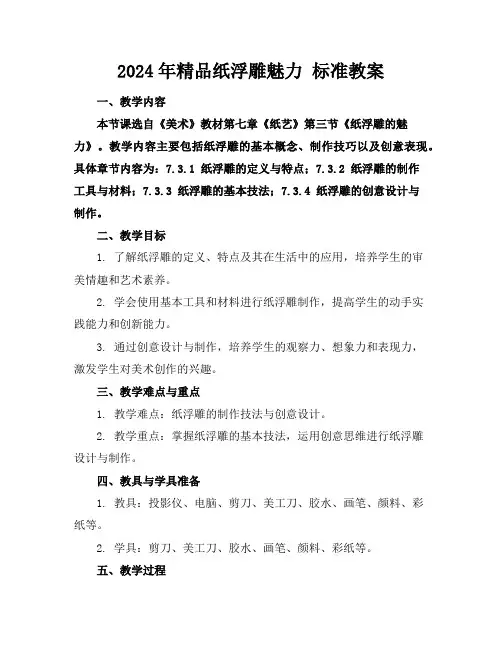 2024年精品纸浮雕魅力 标准教案

一、教学内容

本节课选自《美术》教材第七章《纸艺》第三节《纸浮雕的魅力》。教学内容主要包括纸浮雕的基本概念、制作技巧以及创意表现。具体章节内容为：7.3.1 纸浮雕的定义与特点；7.3.2 纸浮雕的制作工具与材料；7.3.3 纸浮雕的基本技法；7.3.4 纸浮雕的创意设计与制作。

二、教学目标

1. 了解纸浮雕的定义、特点及其在生活中的应用，培养学生的审美情趣和艺术素养。

2. 学会使用基本工具和材料进行纸浮雕制作，提高学生的动手实践能力和创新能力。

3. 通过创意设计与制作，培养学生的观察力、想象力和表现力，激发学生对美术创作的兴趣。

三、教学难点与重点

1. 教学难点：纸浮雕的制作技法与创意设计。

2. 教学重点：掌握纸浮雕的基本技法，运用创意思维进行纸浮雕设计与制作。

四、教具与学具准备

1. 教具：投影仪、电脑、剪刀、美工刀、胶水、画笔、颜料、彩纸等。

2. 学具：剪刀、美工刀、胶水、画笔、颜料、彩纸等。

五、教学过程